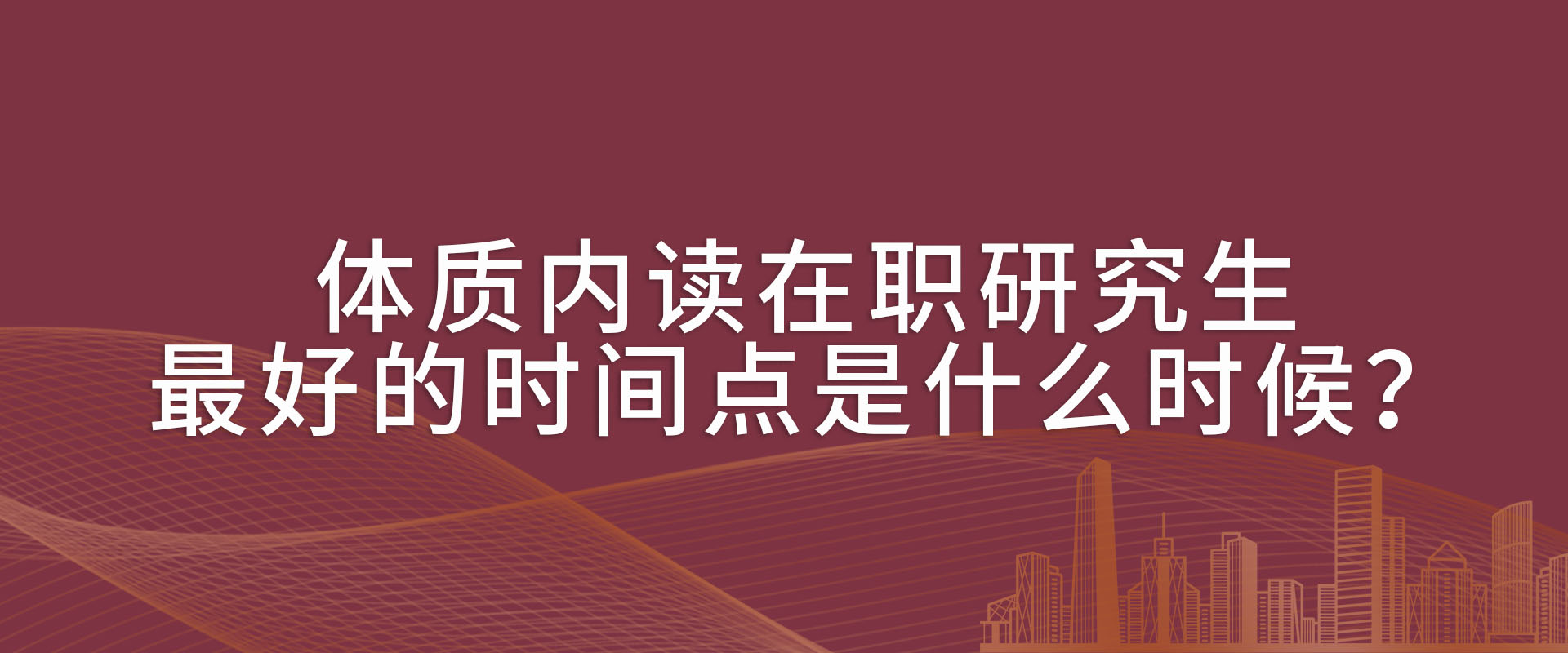 体质内读在职研究生
最好的时间点是什么时候？